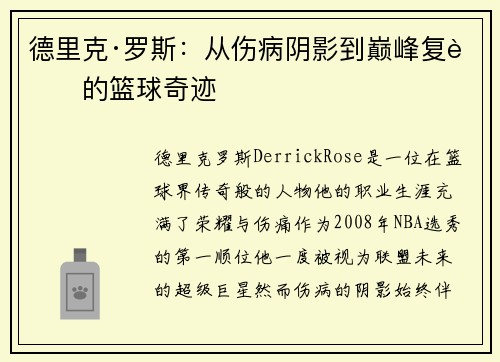 德里克·罗斯：从伤病阴影到巅峰复è的篮球奇迹

德里克罗斯DerrickRose是一位在篮球界传奇般的人物他的职业生涯充满了荣耀与伤痛作为2008年NBA选秀的第一顺位他一度被视为联盟未来的超级巨星然而伤病的阴影始终伴